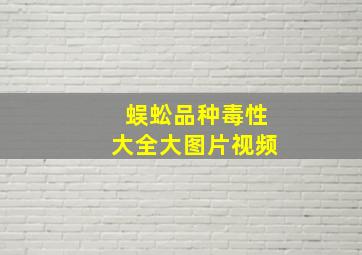 蜈蚣品种毒性
大全大图片视频